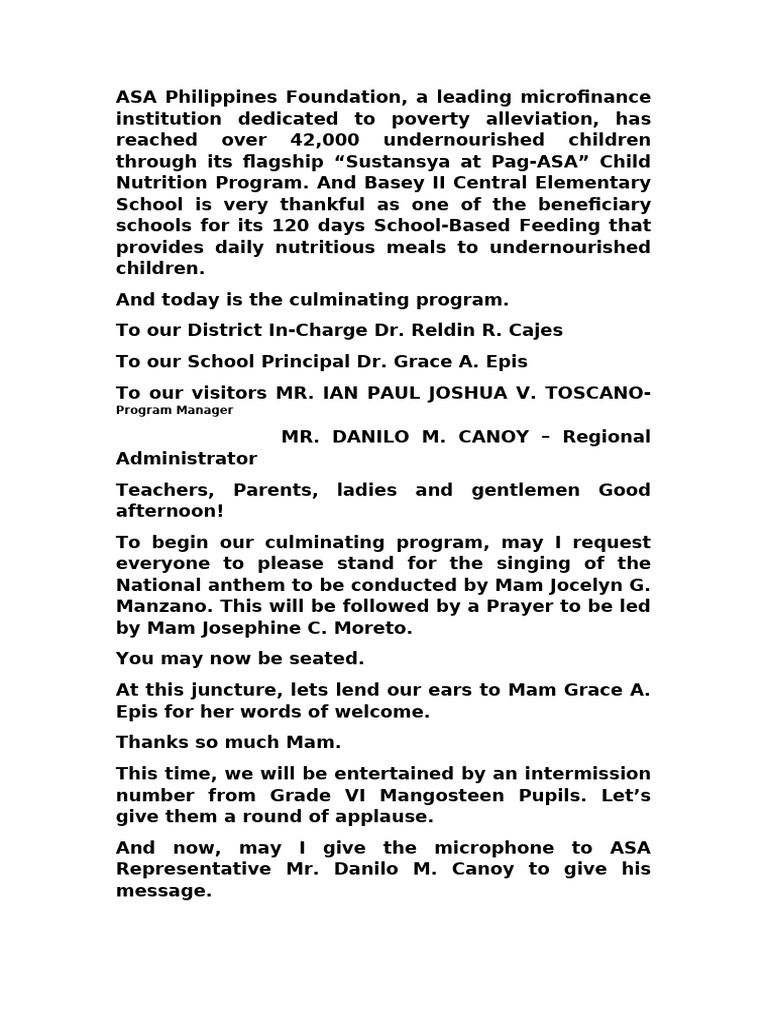 ASA Philippines Foundation, a leading microfinance institution dedicated to poverty alleviation, has reached over 42,000 undernourished children through its flagship “Sustansya at Pag-ASA” Child Nutrition Program. And Basey II Central Elementary School is very thankful as one of the beneficiary schools for its 120 days School-Based Feeding that provides daily nutritious meals to undernourished children.

And today is the culminating program.

To our District In-Charge Dr. Reldin R. Cajes

To our School Principal Dr. Grace A. Epis

To our visitors MR. IAN PAUL JOSHUA V. TOSCANO- Program Manager

MR. DANILO M. CANOY – Regional Administrator

Teachers, Parents, ladies and gentlemen Good afternoon!

To begin our culminating program, may I request everyone to please stand for the singing of the National anthem to be conducted by Mam Jocelyn G. Manzano. This will be followed by a Prayer to be led by Mam Josephine C. Moreto.

You may now be seated.

At this juncture, lets lend our ears to Mam Grace A. Epis for her words of welcome.

Thanks so much Mam.

This time, we will be entertained by an intermission number from Grade VI Mangosteen Pupils. Let’s give them a round of applause.

And now, may I give the microphone to ASA Representative Mr. Danilo M. Canoy to give his message.